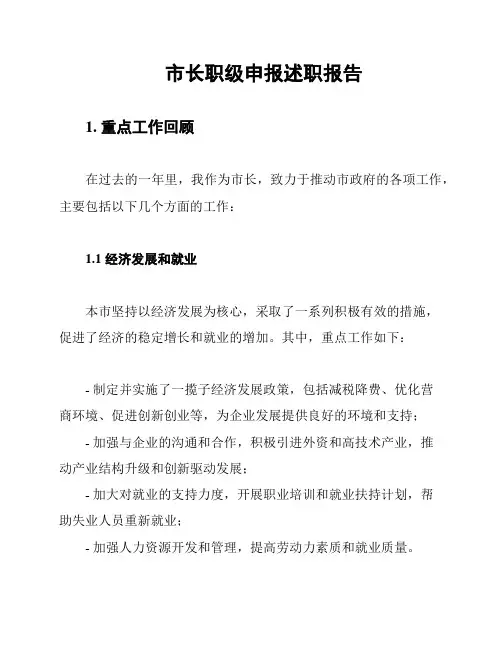 市长职级申报述职报告

1. 重点工作回顾

在过去的一年里，我作为市长，致力于推动市政府的各项工作，主要包括以下几个方面的工作：

1.1 经济发展和就业

本市坚持以经济发展为核心，采取了一系列积极有效的措施，促进了经济的稳定增长和就业的增加。其中，重点工作如下：

- 制定并实施了一揽子经济发展政策，包括减税降费、优化营商环境、促进创新创业等，为企业发展提供良好的环境和支持；
- 加强与企业的沟通和合作，积极引进外资和高技术产业，推动产业结构升级和创新驱动发展；
- 加大对就业的支持力度，开展职业培训和就业扶持计划，帮助失业人员重新就业；
- 加强人力资源开发和管理，提高劳动力素质和就业质量。